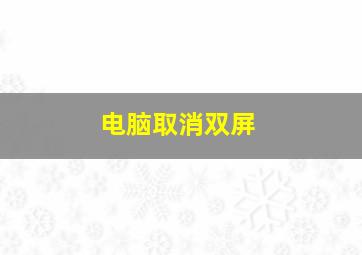 电脑取消双屏